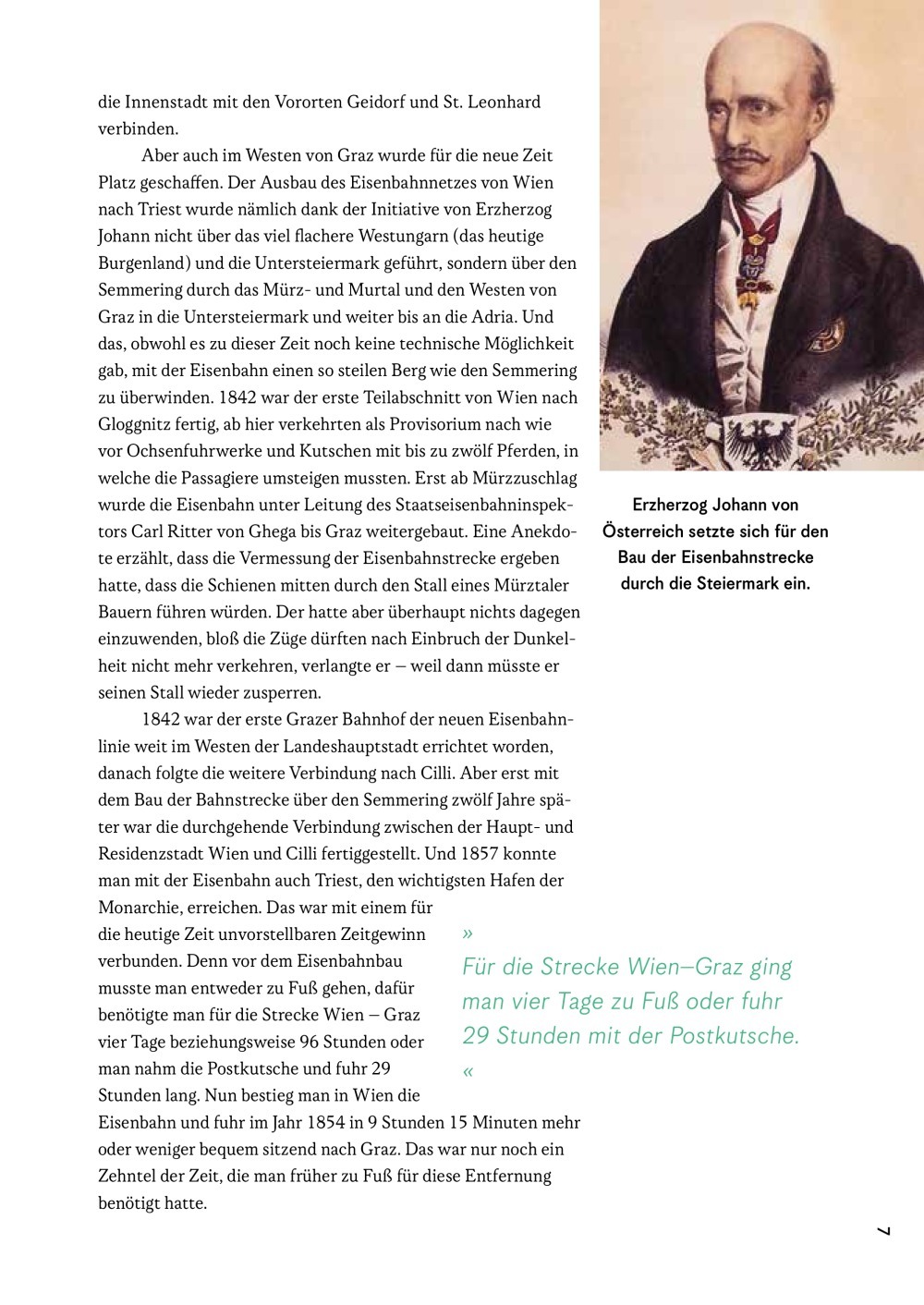 die Innenstadt mit den Vororten Geidorf und St. Leonhard verbinden.

Aber auch im Westen von Graz wurde für die neue Zeit Platz geschaffen. Der Ausbau des Eisenbahnnetzes von Wien nach Triest wurde nämlich dank der Initiative von Erzherzog Johann nicht über das viel flachere Westungarn (das heutige Burgenland) und die Untersteiermark geführt, sondern über den Semmering durch das Mürz- und Murtal und den Westen von Graz in die Untersteiermark und weiter bis an die Adria. Und das, obwohl es zu dieser Zeit noch keine technische Möglichkeit gab, mit der Eisenbahn einen so steilen Berg wie den Semmering zu überwinden. 1842 war der erste Teilabschnitt von Wien nach Gloggnitz fertig, ab hier verkehrten als Provisorium nach wie vor Ochsenfuhrwerke und Kutschen mit bis zu zwölf Pferden, in welche die Passagiere umsteigen mussten. Erst ab Mürzzuschlag wurde die Eisenbahn unter Leitung des Staatseisenbahninspektors Carl Ritter von Ghega bis Graz weitergebaut. Eine Anekdote erzählt, dass die Vermessung der Eisenbahnstrecke ergeben hatte, dass die Schienen mitten durch den Stall eines Mürztaler Bauern führen würden. Der hatte aber überhaupt nichts dagegen einzuwenden, bloß die Züge dürften nach Einbruch der Dunkelheit nicht mehr verkehren, verlangte er – weil dann müsste er seinen Stall wieder zusperren.

1842 war der erste Grazer Bahnhof der neuen Eisenbahnlinie weit im Westen der Landeshauptstadt errichtet worden, danach folgte die weitere Verbindung nach Cilli. Aber erst mit dem Bau der Bahnstrecke über den Semmering zwölf Jahre später war die durchgehende Verbindung zwischen der Haupt- und Residenzstadt Wien und Cilli fertiggestellt. Und 1857 konnte man mit der Eisenbahn auch Triest, den wichtigsten Hafen der Monarchie, erreichen. Das war mit einem für die heutige Zeit unvorstellbaren Zeitgewinn verbunden. Denn vor dem Eisenbahnbau musste man entweder zu Fuß gehen, dafür benötigte man für die Strecke Wien – Graz vier Tage beziehungsweise 96 Stunden oder man nahm die Postkutsche und fuhr 29 Stunden lang. Nun bestieg man in Wien die Eisenbahn und fuhr im Jahr 1854 in 9 Stunden 15 Minuten mehr oder weniger bequem sitzend nach Graz. Das war nur noch ein Zehntel der Zeit, die man früher zu Fuß für diese Entfernung benötigt hatte.

Erzherzog Johann von Österreich setzte sich für den Bau der Eisenbahnstrecke durch die Steiermark ein.

» Für die Strecke Wien–Graz ging man vier Tage zu Fuß oder fuhr 29 Stunden mit der Postkutsche. «

7